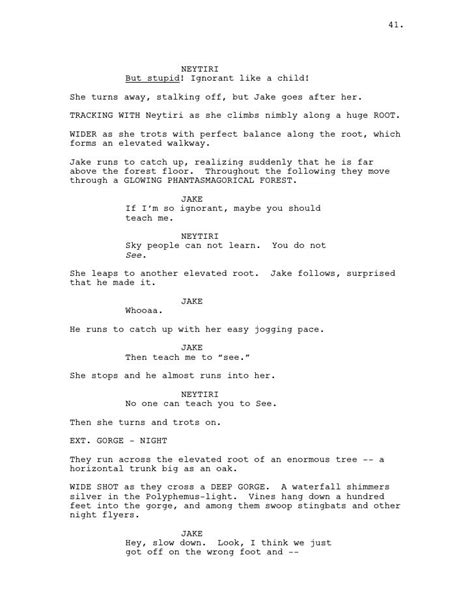 41.

NEYTIRI
But stupid! Ignorant like a child!

She turns away, stalking off, but Jake goes after her.

TRACKING WITH Neytiri as she climbs nimbly along a huge ROOT.

WIDER as she trots with perfect balance along the root, which forms an elevated walkway.

Jake runs to catch up, realizing suddenly that he is far above the forest floor. Throughout the following they move through a GLOWING PHANTASMAGORICAL FOREST.

JAKE
If I'm so ignorant, maybe you should teach me.

NEYTIRI
Sky people can not learn. You do not See.

She leaps to another elevated root. Jake follows, surprised that he made it.

JAKE
Whooaa.

He runs to catch up with her easy jogging pace.

JAKE
Then teach me to "see."

She stops and he almost runs into her.

NEYTIRI
No one can teach you to See.

Then she turns and trots on.

EXT. GORGE - NIGHT

They run across the elevated root of an enormous tree -- a horizontal trunk big as an oak.

WIDE SHOT as they cross a DEEP GORGE. A waterfall shimmers silver in the Polyphemus-light. Vines hang down a hundred feet into the gorge, and among them swoop stingbats and other night flyers.

JAKE
Hey, slow down. Look, I think we just got off on the wrong foot and --